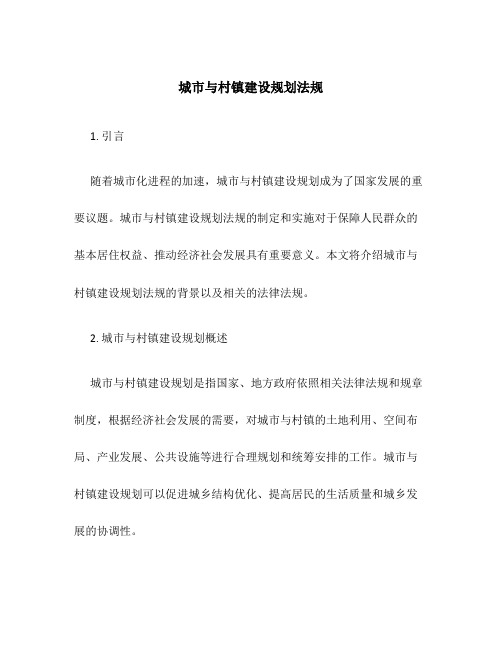 城市与村镇建设规划法规

1. 引言

随着城市化进程的加速，城市与村镇建设规划成为了国家发展的重要议题。城市与村镇建设规划法规的制定和实施对于保障人民群众的基本居住权益、推动经济社会发展具有重要意义。本文将介绍城市与村镇建设规划法规的背景以及相关的法律法规。

2. 城市与村镇建设规划概述

城市与村镇建设规划是指国家、地方政府依照相关法律法规和规章制度，根据经济社会发展的需要，对城市与村镇的土地利用、空间布局、产业发展、公共设施等进行合理规划和统筹安排的工作。城市与村镇建设规划可以促进城乡结构优化、提高居民的生活质量和城乡发展的协调性。